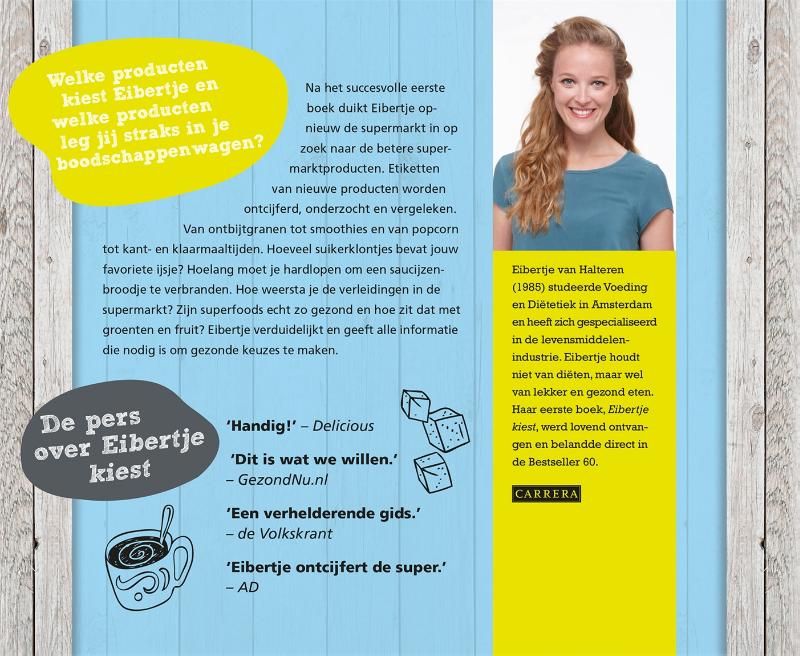 Welke producten kiest Eibertje en welke producten leg jij straks in je boodschappenwagen?

Na het succesvolle eerste boek duikt Eibertje opnieuw de supermarkt in op zoek naar de betere supermarktproducten. Etiketten van nieuwe producten worden ontcijferd, onderzocht en vergeleken. Van ontbijtgranen tot smoothies en van popcorn tot kant- en klaarmaaltijden. Hoeveel suikerklontjes bevat jouw favoriete ijsje? Hoelang moet je hardlopen om een saucijzenbroodje te verbranden. Hoe weersta je de verleidingen in de supermarkt? Zijn superfoods echt zo gezond en hoe zit dat met groenten en fruit? Eibertje verduidelijkt en geeft alle informatie die nodig is om gezonde keuzes te maken.

De pers over Eibertje kiest

'Handig!' – Delicious

'Dit is wat we willen.' – GezondNu.nl

'Een verhelderende gids.' – de Volkskrant

'Eibertje ontcijfert de super.' – AD

Eibertje van Halteren (1985) studeerde Voeding en Diëtetiek in Amsterdam en heeft zich gespecialiseerd in de levensmiddelenindustrie. Eibertje houdt niet van diëten, maar wel van lekker en gezond eten. Haar eerste boek, Eibertje kiest, werd lovend ontvangen en belandde direct in de Bestseller 60.

CARRERA